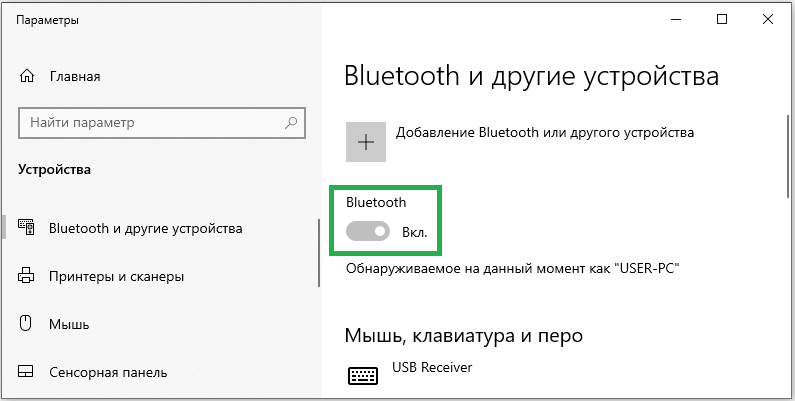 Параметры

Главная

Найти параметр

Устройства

Bluetooth и другие устройства

Принтеры и сканеры

Мышь

Сенсорная панель

Bluetooth и другие устройства

Добавление Bluetooth или другого устройства

Bluetooth

Вкл.

Обнаруживаемое на данный момент как "USER-PC"

Мышь, клавиатура и перо

USB Receiver